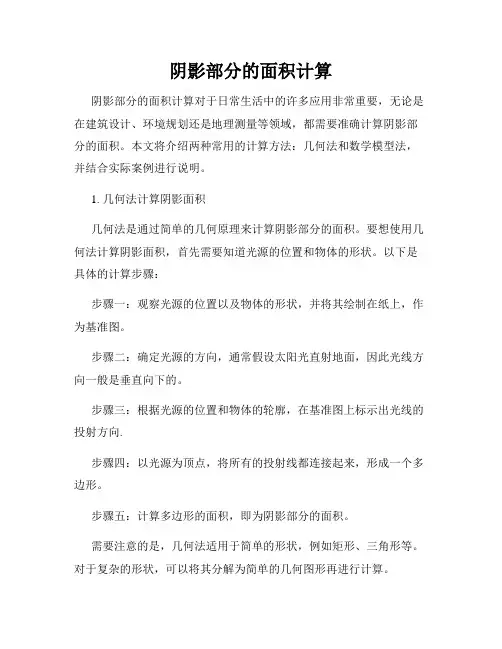 阴影部分的面积计算

阴影部分的面积计算对于日常生活中的许多应用非常重要，无论是在建筑设计、环境规划还是地理测量等领域，都需要准确计算阴影部分的面积。本文将介绍两种常用的计算方法：几何法和数学模型法，并结合实际案例进行说明。

1. 几何法计算阴影面积

几何法是通过简单的几何原理来计算阴影部分的面积。要想使用几何法计算阴影面积，首先需要知道光源的位置和物体的形状。以下是具体的计算步骤：

步骤一：观察光源的位置以及物体的形状，并将其绘制在纸上，作为基准图。

步骤二：确定光源的方向，通常假设太阳光直射地面，因此光线方向一般是垂直向下的。

步骤三：根据光源的位置和物体的轮廓，在基准图上标示出光线的投射方向.

步骤四：以光源为顶点，将所有的投射线都连接起来，形成一个多边形。

步骤五：计算多边形的面积，即为阴影部分的面积。

需要注意的是，几何法适用于简单的形状，例如矩形、三角形等。对于复杂的形状，可以将其分解为简单的几何图形再进行计算。